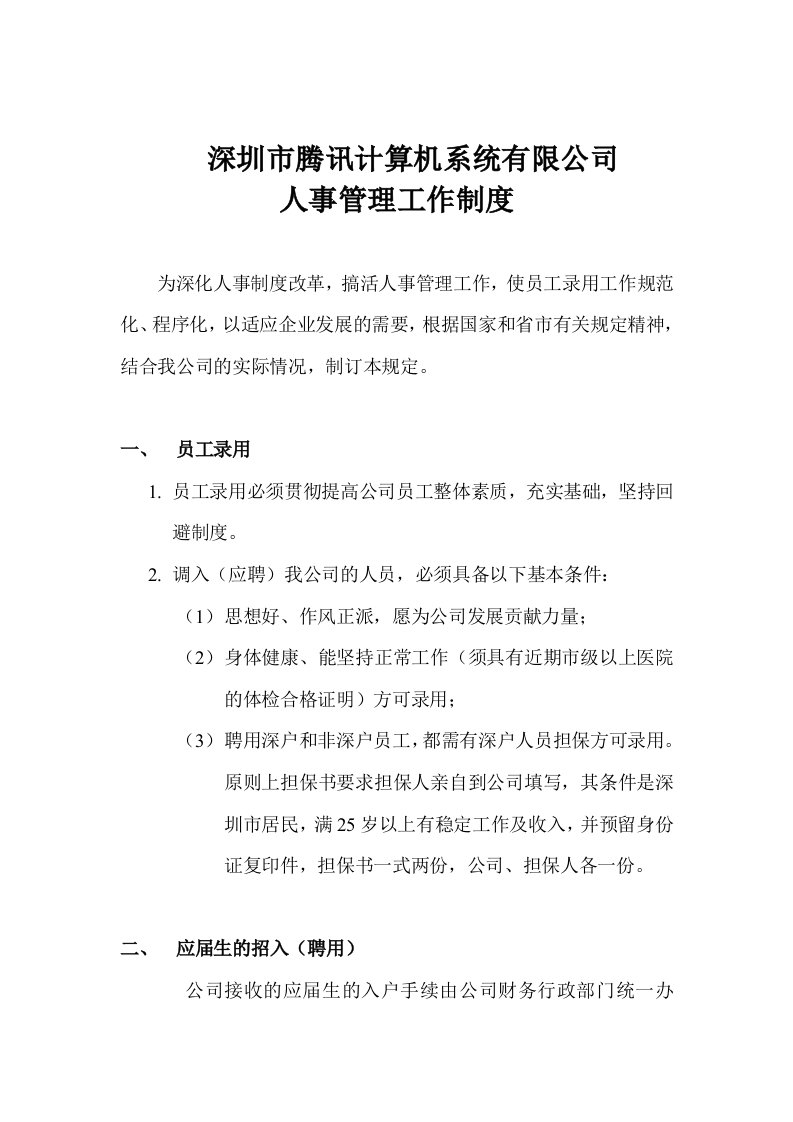 深圳市腾讯计算机系统有限公司
人事管理工作制度

为深化人事制度改革，搞活人事管理工作，使员工录用工作规范化、程序化，以适应企业发展的需要，根据国家和省市有关规定精神，结合我公司的实际情况，制订本规定。

一、 员工录用

1. 员工录用必须贯彻提高公司员工整体素质，充实基础，坚持回避制度。

2. 调入（应聘）我公司的人员，必须具备以下基本条件：

（1）思想好、作风正派，愿为公司发展贡献力量；

（2）身体健康、能坚持正常工作（须具有近期市级以上医院的体检合格证明）方可录用；

（3）聘用深户和非深户员工，都需有深户人员担保方可录用。原则上担保书要求担保人亲自到公司填写，其条件是深圳市居民，满25岁以上有稳定工作及收入，并预留身份证复印件，担保书一式两份，公司、担保人各一份。

二、 应届生的招入（聘用）

公司接收的应届生的入户手续由公司财务行政部门统一办